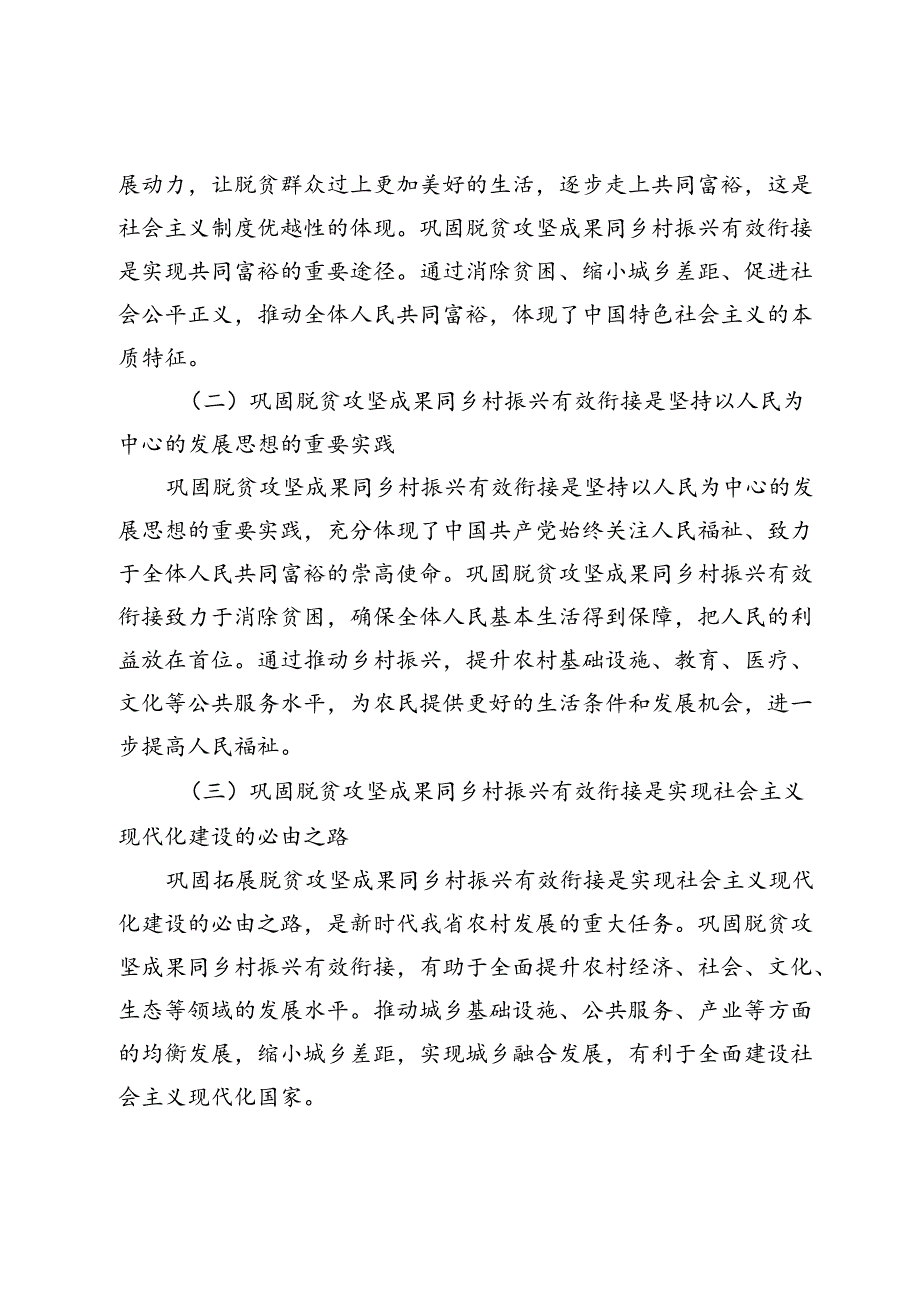 展动力，让脱贫群众过上更加美好的生活，逐步走上共同富裕，这是社会主义制度优越性的体现。巩固脱贫攻坚成果同乡村振兴有效衔接是实现共同富裕的重要途径。通过消除贫困、缩小城乡差距、促进社会公平正义，推动全体人民共同富裕，体现了中国特色社会主义的本质特征。

（二）巩固脱贫攻坚成果同乡村振兴有效衔接是坚持以人民为中心的发展思想的重要实践

巩固脱贫攻坚成果同乡村振兴有效衔接是坚持以人民为中心的发展思想的重要实践，充分体现了中国共产党始终关注人民福祉、致力于全体人民共同富裕的崇高使命。巩固脱贫攻坚成果同乡村振兴有效衔接致力于消除贫困，确保全体人民基本生活得到保障，把人民的利益放在首位。通过推动乡村振兴，提升农村基础设施、教育、医疗、文化等公共服务水平，为农民提供更好的生活条件和发展机会，进一步提高人民福祉。

（三）巩固脱贫攻坚成果同乡村振兴有效衔接是实现社会主义现代化建设的必由之路

巩固拓展脱贫攻坚成果同乡村振兴有效衔接是实现社会主义现代化建设的必由之路，是新时代我省农村发展的重大任务。巩固脱贫攻坚成果同乡村振兴有效衔接，有助于全面提升农村经济、社会、文化、生态等领域的发展水平。推动城乡基础设施、公共服务、产业等方面的均衡发展，缩小城乡差距，实现城乡融合发展，有利于全面建设社会主义现代化国家。